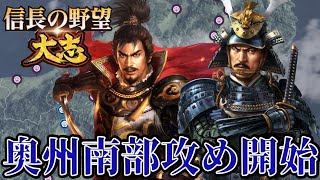 信長の野望
大志

奥州南部攻め開始